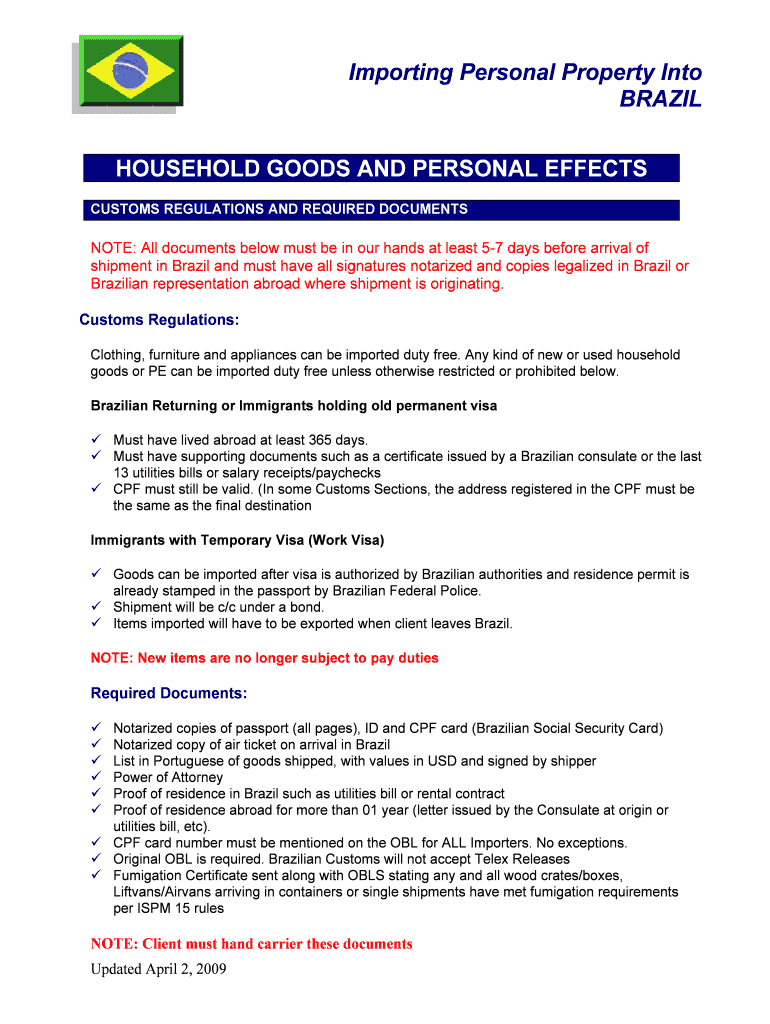 Importing Personal Property Into BRAZIL

HOUSEHOLD GOODS AND PERSONAL EFFECTS

CUSTOMS REGULATIONS AND REQUIRED DOCUMENTS

NOTE: All documents below must be in our hands at least 5-7 days before arrival of shipment in Brazil and must have all signatures notarized and copies legalized in Brazil or Brazilian representation abroad where shipment is originating.

Customs Regulations:

Clothing, furniture and appliances can be imported duty free. Any kind of new or used household goods or PE can be imported duty free unless otherwise restricted or prohibited below.

Brazilian Returning or Immigrants holding old permanent visa

✓ Must have lived abroad at least 365 days.
✓ Must have supporting documents such as a certificate issued by a Brazilian consulate or the last 13 utilities bills or salary receipts/paychecks
✓ CPF must still be valid. (In some Customs Sections, the address registered in the CPF must be the same as the final destination

Immigrants with Temporary Visa (Work Visa)

✓ Goods can be imported after visa is authorized by Brazilian authorities and residence permit is already stamped in the passport by Brazilian Federal Police.
✓ Shipment will be c/c under a bond.
✓ Items imported will have to be exported when client leaves Brazil.

NOTE: New items are no longer subject to pay duties

Required Documents:

✓ Notarized copies of passport (all pages), ID and CPF card (Brazilian Social Security Card)
✓ Notarized copy of air ticket on arrival in Brazil
✓ List in Portuguese of goods shipped, with values in USD and signed by shipper
✓ Power of Attorney
✓ Proof of residence in Brazil such as utilities bill or rental contract
✓ Proof of residence abroad for more than 01 year (letter issued by the Consulate at origin or utilities bill, etc).
✓ CPF card number must be mentioned on the OBL for ALL Importers. No exceptions.
✓ Original OBL is required. Brazilian Customs will not accept Telex Releases
✓ Fumigation Certificate sent along with OBLS stating any and all wood crates/boxes, Liftvans/Airvans arriving in containers or single shipments have met fumigation requirements per ISPM 15 rules

NOTE: Client must hand carrier these documents

Updated April 2, 2009